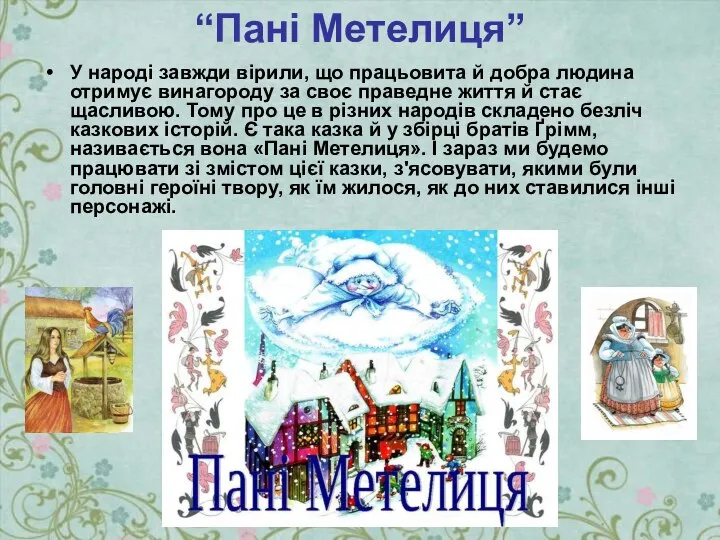 “Пані Метелиця”

• У народі завжди вірили, що працьовита й добра людина отримує винагороду за своє праведне життя й стає щасливою. Тому про це в різних народів складено безліч казкових історій. Є така казка й у збірці братів Ґрімм, називається вона «Пані Метелиця». І зараз ми будемо працювати зі змістом цієї казки, з'ясовувати, якими були головні героїні твору, як їм жилося, як до них ставилися інші персонажі.

Пані Метелиця